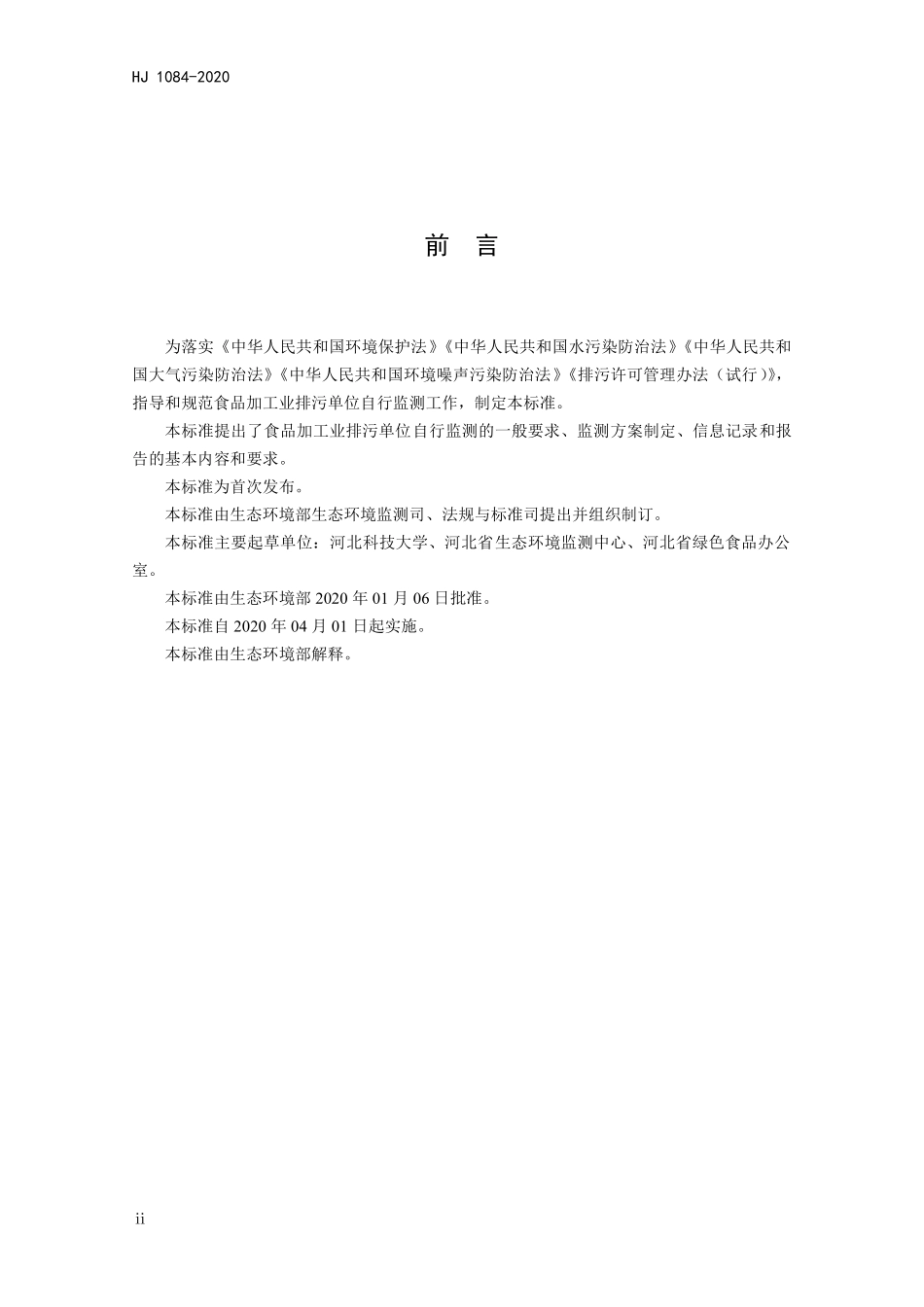 HJ 1084-2020

前　言

为落实《中华人民共和国环境保护法》《中华人民共和国水污染防治法》《中华人民共和国大气污染防治法》《中华人民共和国环境噪声污染防治法》《排污许可管理办法（试行）》，指导和规范食品加工业排污单位自行监测工作，制定本标准。

本标准提出了食品加工业排污单位自行监测的一般要求、监测方案制定、信息记录和报告的基本内容和要求。

本标准为首次发布。

本标准由生态环境部生态环境监测司、法规与标准司提出并组织制订。

本标准主要起草单位：河北科技大学、河北省生态环境监测中心、河北省绿色食品办公室。

本标准由生态环境部 2020 年 01 月 06 日批准。

本标准自 2020 年 04 月 01 日起实施。

本标准由生态环境部解释。

ii